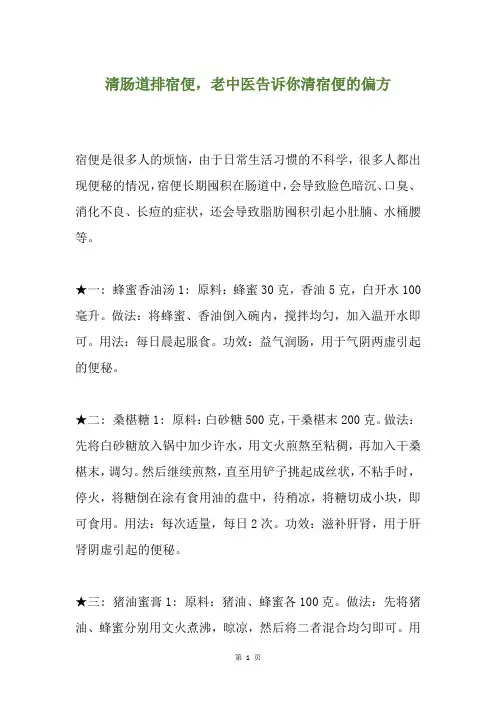 清肠道排宿便，老中医告诉你清宿便的偏方

宿便是很多人的烦恼，由于日常生活习惯的不科学，很多人都出现便秘的情况，宿便长期囤积在肠道中，会导致脸色暗沉、口臭、消化不良、长痘的症状，还会导致脂肪囤积引起小肚腩、水桶腰等。

★一：蜂蜜香油汤 1：原料：蜂蜜 30 克，香油 5 克，白开水 100 毫升。做法：将蜂蜜、香油倒入碗内，搅拌均匀，加入温开水即可。用法：每日晨起服食。功效：益气润肠，用于气阴两虚引起的便秘。

★二：桑椹糖 1：原料：白砂糖 500 克，干桑椹末 200 克。做法：先将白砂糖放入锅中加少许水，用文火煎熬至粘稠，再加入干桑椹末，调匀。然后继续煎熬，直至用铲子挑起成丝状，不粘手时，停火，将糖倒在涂有食用油的盘中，待稍凉，将糖切成小块，即可食用。用法：每次适量，每日 2 次。功效：滋补肝肾，用于肝肾阴虚引起的便秘。

★三：猪油蜜膏 1：原料：猪油、蜂蜜各 100 克。做法：先将猪油、蜂蜜分别用文火煮沸，晾凉，然后将二者混合均匀即可。用

第 1 页